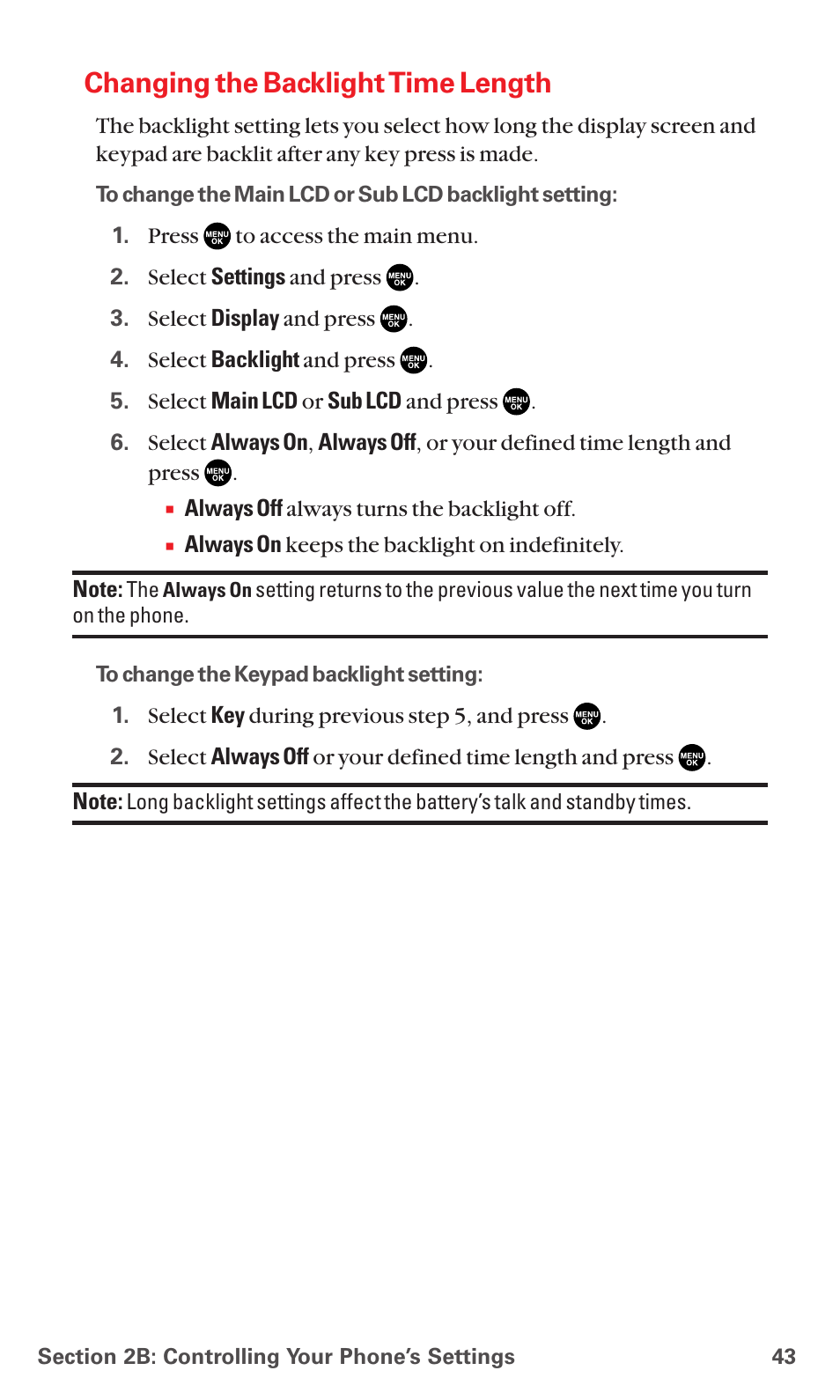 Changing the Backlight Time Length

The backlight setting lets you select how long the display screen and keypad are backlit after any key press is made.

To change the Main LCD or Sub LCD backlight setting:

1. Press MENU OK to access the main menu.

2. Select Settings and press MENU OK.

3. Select Display and press MENU OK.

4. Select Backlight and press MENU OK.

5. Select Main LCD or Sub LCD and press MENU OK.

6. Select Always On, Always Off, or your defined time length and press MENU OK.

▪ Always Off always turns the backlight off.

▪ Always On keeps the backlight on indefinitely.

Note: The Always On setting returns to the previous value the next time you turn on the phone.

To change the Keypad backlight setting:

1. Select Key during previous step 5, and press MENU OK.

2. Select Always Off or your defined time length and press MENU OK.

Note: Long backlight settings affect the battery's talk and standby times.

Section 2B: Controlling Your Phone's Settings 43